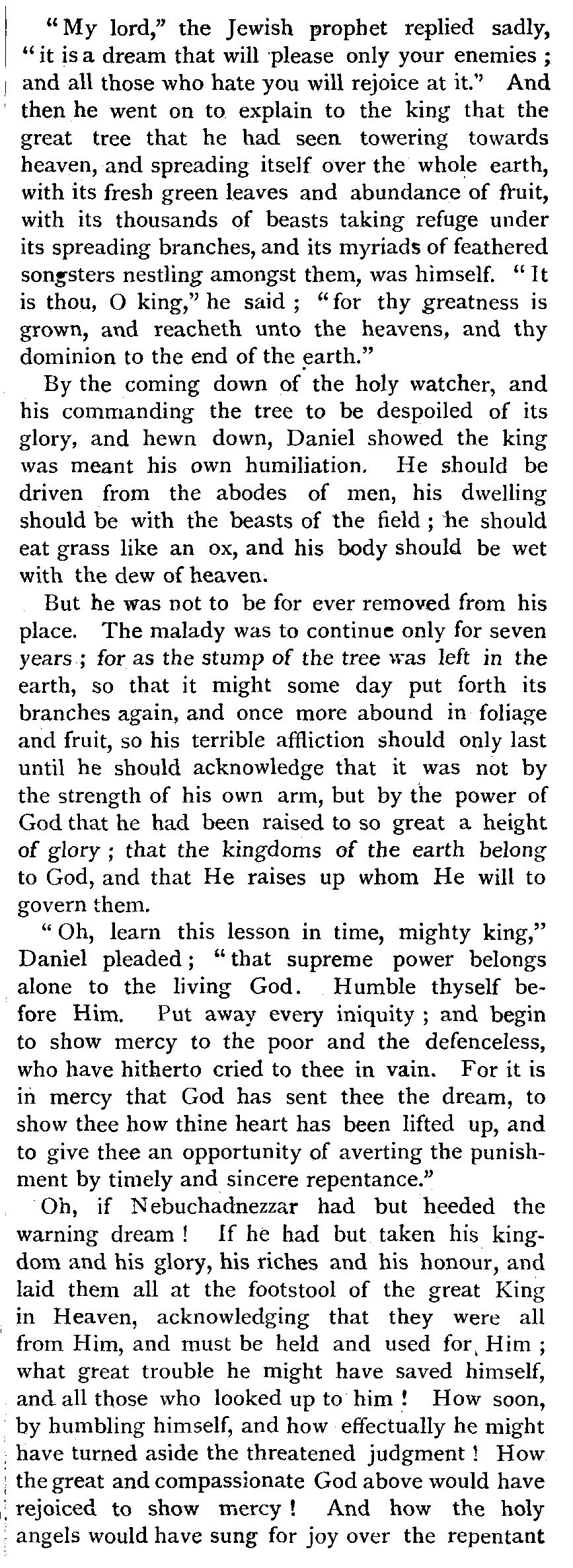 "My lord," the Jewish prophet replied sadly, "it is a dream that will please only your enemies; and all those who hate you will rejoice at it." And then he went on to explain to the king that the great tree that he had seen towering towards heaven, and spreading itself over the whole earth, with its fresh green leaves and abundance of fruit, with its thousands of beasts taking refuge under its spreading branches, and its myriads of feathered songsters nestling amongst them, was himself. "It is thou, O king," he said; "for thy greatness is grown, and reacheth unto the heavens, and thy dominion to the end of the earth."

By the coming down of the holy watcher, and his commanding the tree to be despoiled of its glory, and hewn down, Daniel showed the king was meant his own humiliation. He should be driven from the abodes of men, his dwelling should be with the beasts of the field; he should eat grass like an ox, and his body should be wet with the dew of heaven.

But he was not to be for ever removed from his place. The malady was to continue only for seven years; for as the stump of the tree was left in the earth, so that it might some day put forth its branches again, and once more abound in foliage and fruit, so his terrible affliction should only last until he should acknowledge that it was not by the strength of his own arm, but by the power of God that he had been raised to so great a height of glory; that the kingdoms of the earth belong to God, and that He raises up whom He will to govern them.

"Oh, learn this lesson in time, mighty king," Daniel pleaded; "that supreme power belongs alone to the living God. Humble thyself before Him. Put away every iniquity; and begin to show mercy to the poor and the defenceless, who have hitherto cried to thee in vain. For it is in mercy that God has sent thee the dream, to show thee how thine heart has been lifted up, and to give thee an opportunity of averting the punishment by timely and sincere repentance."

Oh, if Nebuchadnezzar had but heeded the warning dream! If he had but taken his kingdom and his glory, his riches and his honour, and laid them all at the footstool of the great King in Heaven, acknowledging that they were all from Him, and must be held and used for Him; what great trouble he might have saved himself, and all those who looked up to him! How soon, by humbling himself, and how effectually he might have turned aside the threatened judgment! How the great and compassionate God above would have rejoiced to show mercy! And how the holy angels would have sung for joy over the repentant